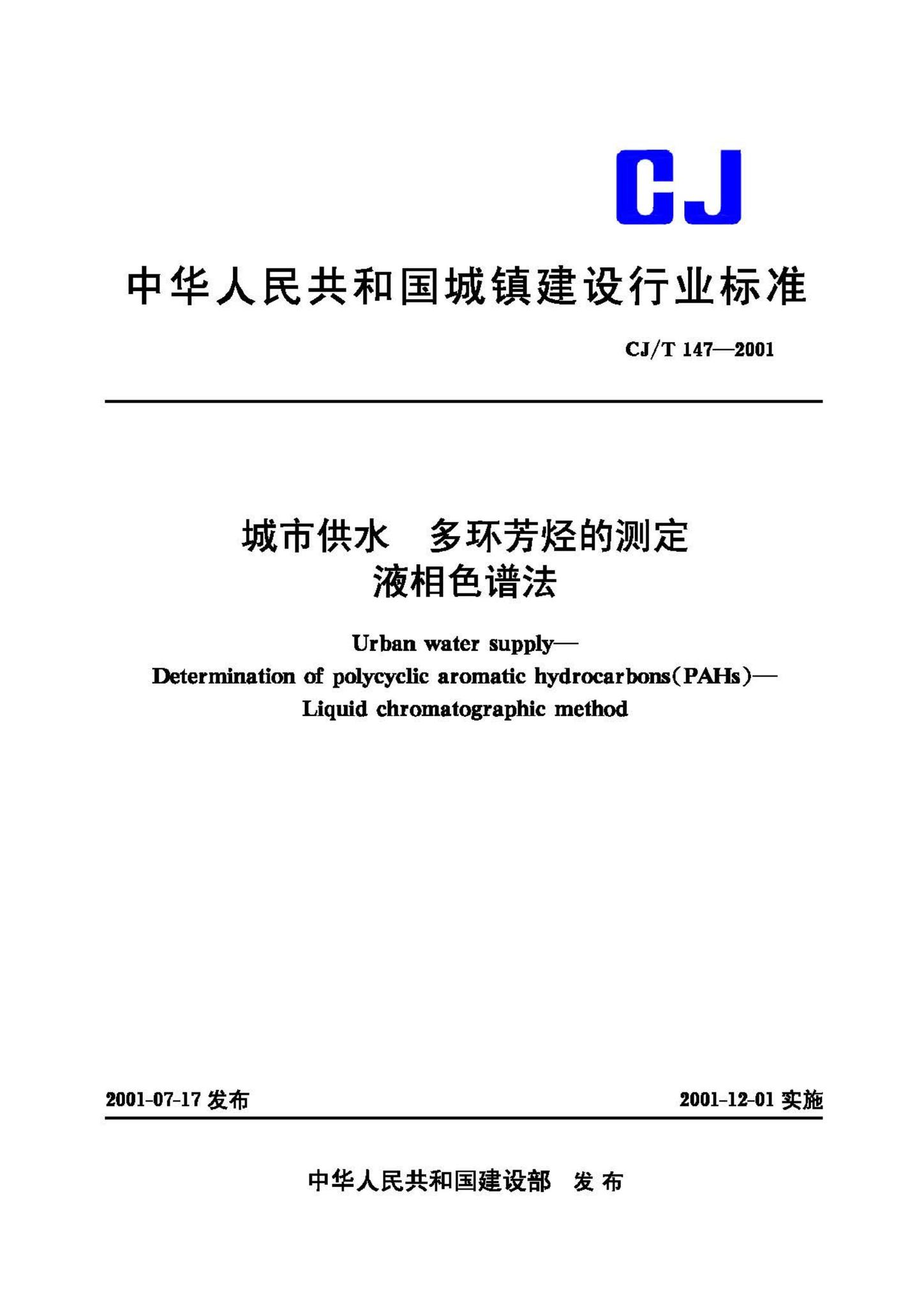 CJ

中华人民共和国城镇建设行业标准

CJ/T 147—2001

城市供水　多环芳烃的测定
液相色谱法

Urban water supply—
Determination of polycyclic aromatic hydrocarbons(PAHs)—
Liquid chromatographic method

2001-07-17 发布

2001-12-01 实施

中华人民共和国建设部　发布